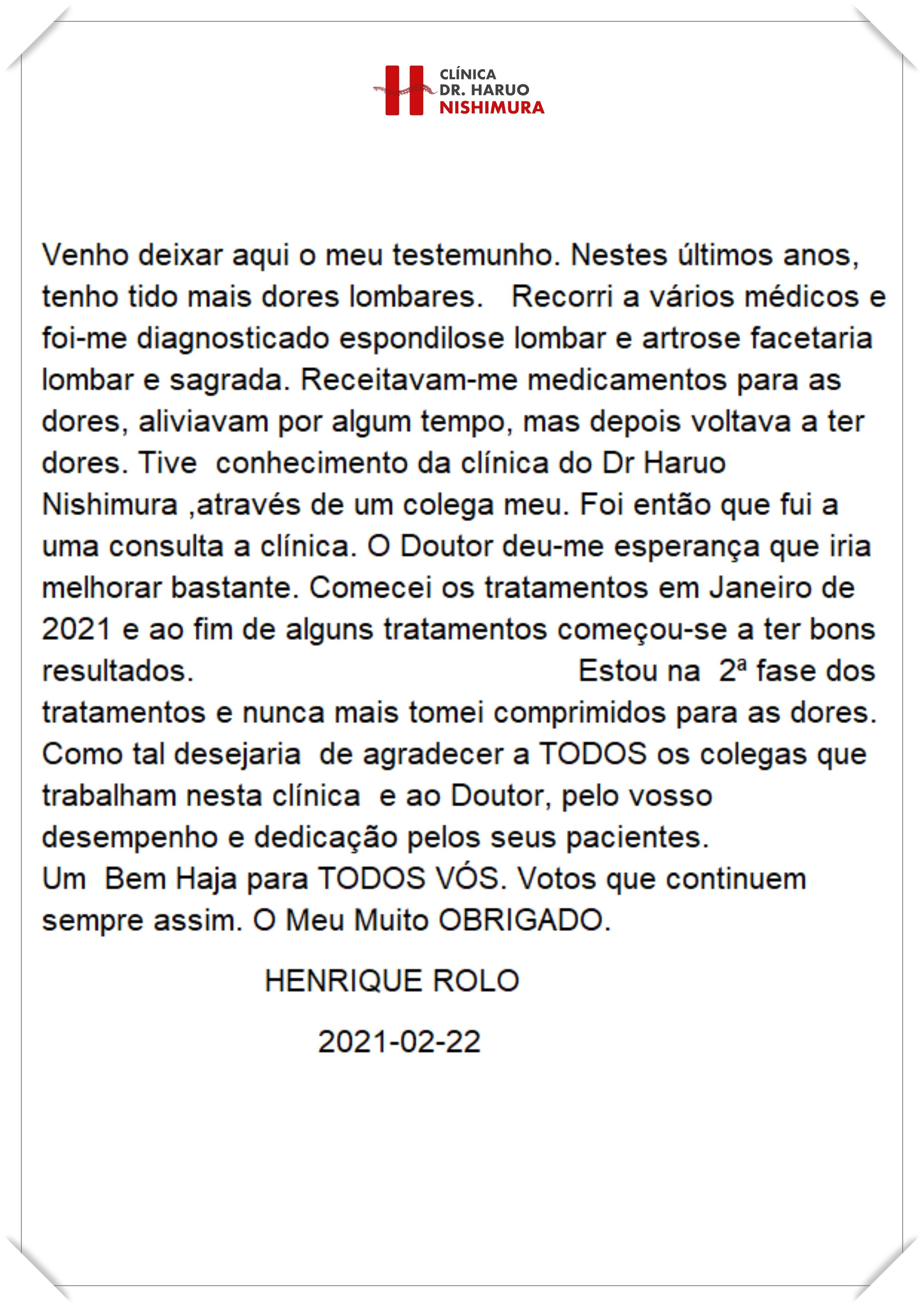 CLÍNICA
DR. HARUO
NISHIMURA

Venho deixar aqui o meu testemunho. Nestes últimos anos, tenho tido mais dores lombares.   Recorri a vários médicos e foi-me diagnosticado espondilose lombar e artrose facetaria lombar e sagrada. Receitavam-me medicamentos para as dores, aliviavam por algum tempo, mas depois voltava a ter dores. Tive  conhecimento da clínica do Dr Haruo Nishimura ,através de um colega meu. Foi então que fui a uma consulta a clínica. O Doutor deu-me esperança que iria melhorar bastante. Comecei os tratamentos em Janeiro de 2021 e ao fim de alguns tratamentos começou-se a ter bons resultados.                                        Estou na  2ª fase dos tratamentos e nunca mais tomei comprimidos para as dores. Como tal desejaria  de agradecer a TODOS os colegas que trabalham nesta clínica  e ao Doutor, pelo vosso desempenho e dedicação pelos seus pacientes.
Um  Bem Haja para TODOS VÓS. Votos que continuem sempre assim. O Meu Muito OBRIGADO.

HENRIQUE ROLO

2021-02-22